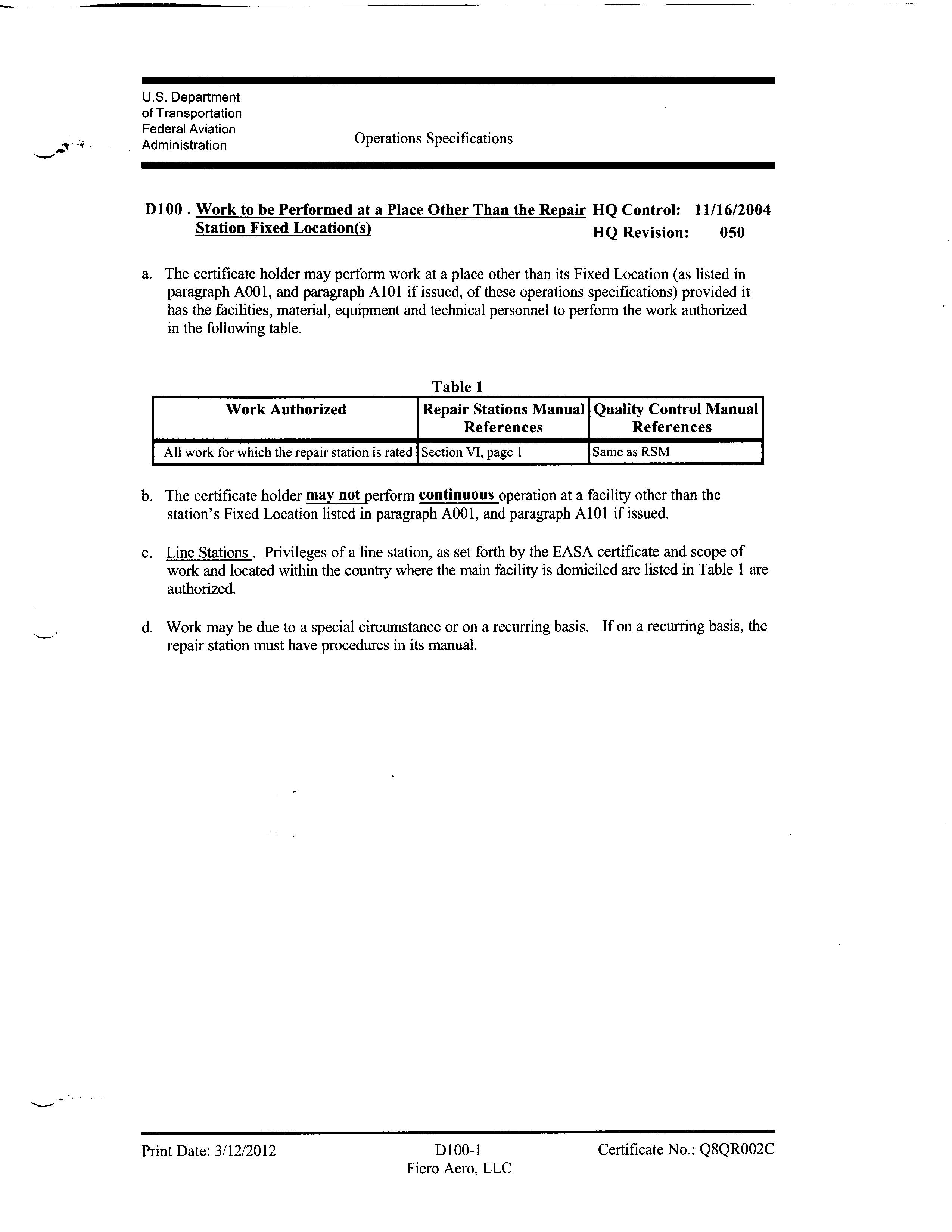 U.S. Department
of Transportation
Federal Aviation
Administration

Operations Specifications

D100 . Work to be Performed at a Place Other Than the Repair Station Fixed Location(s)

HQ Control: 11/16/2004
HQ Revision: 050

a. The certificate holder may perform work at a place other than its Fixed Location (as listed in paragraph A001, and paragraph A101 if issued, of these operations specifications) provided it has the facilities, material, equipment and technical personnel to perform the work authorized in the following table.

Table 1

| Work Authorized | Repair Stations Manual References | Quality Control Manual References |
|---|---|---|
| All work for which the repair station is rated | Section VI, page 1 | Same as RSM |

b. The certificate holder may not perform continuous operation at a facility other than the station's Fixed Location listed in paragraph A001, and paragraph A101 if issued.

c. Line Stations . Privileges of a line station, as set forth by the EASA certificate and scope of work and located within the country where the main facility is domiciled are listed in Table 1 are authorized.

d. Work may be due to a special circumstance or on a recurring basis. If on a recurring basis, the repair station must have procedures in its manual.

Print Date: 3/12/2012
D100-1
Fiero Aero, LLC
Certificate No.: Q8QR002C